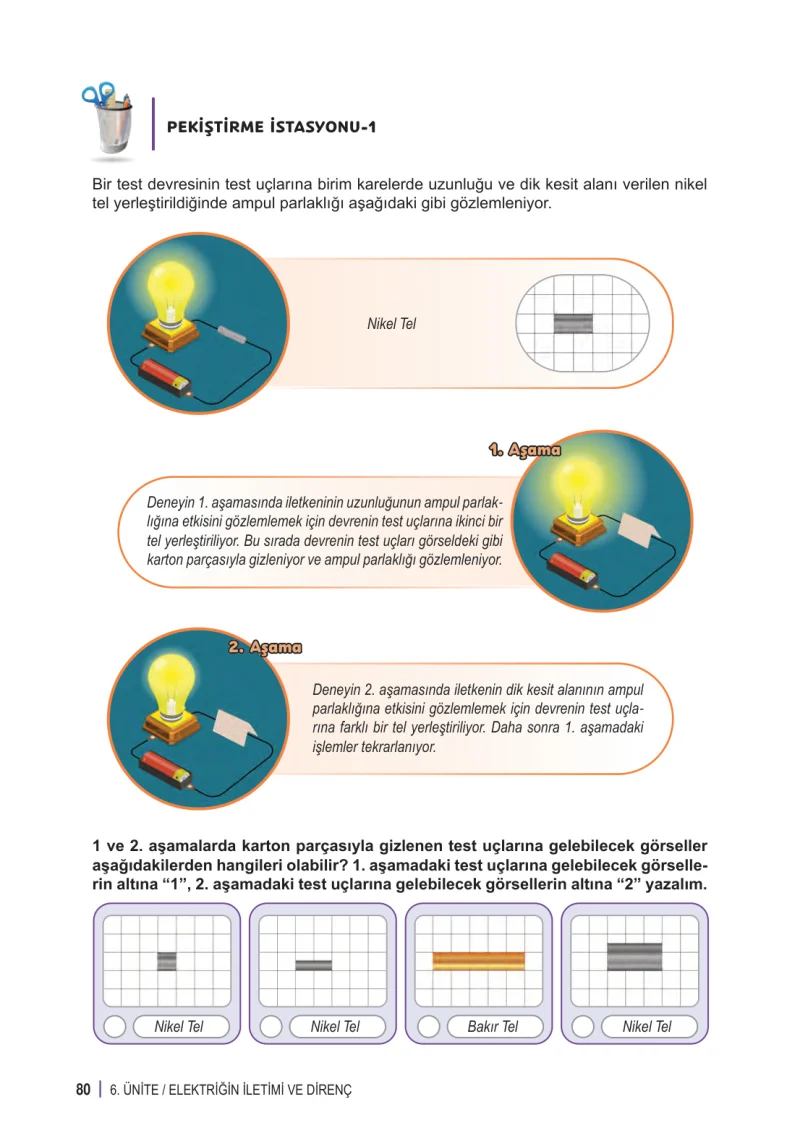 PEKİŞTİRME İSTASYONU-1

Bir test devresinin test uçlarına birim karelerde uzunluğu ve dik kesit alanı verilen nikel tel yerleştirildiğinde ampul parlaklığı aşağıdaki gibi gözlemleniyor.

Nikel Tel

1. Aşama

Deneyin 1. aşamasında iletkeninin uzunluğunun ampul parlaklığına etkisini gözlemlemek için devrenin test uçlarına ikinci bir tel yerleştiriliyor. Bu sırada devrenin test uçları görseldeki gibi karton parçasıyla gizleniyor ve ampul parlaklığı gözlemleniyor.

2. Aşama

Deneyin 2. aşamasında iletkenin dik kesit alanının ampul parlaklığına etkisini gözlemlemek için devrenin test uçlarına farklı bir tel yerleştiriliyor. Daha sonra 1. aşamadaki işlemler tekrarlanıyor.

1 ve 2. aşamalarda karton parçasıyla gizlenen test uçlarına gelebilecek görseller aşağıdakilerden hangileri olabilir? 1. aşamadaki test uçlarına gelebilecek görsellerin altına "1", 2. aşamadaki test uçlarına gelebilecek görsellerin altına "2" yazalım.

Nikel Tel

Nikel Tel

Bakır Tel

Nikel Tel

80 | 6. ÜNİTE / ELEKTRİĞİN İLETİMİ VE DİRENÇ